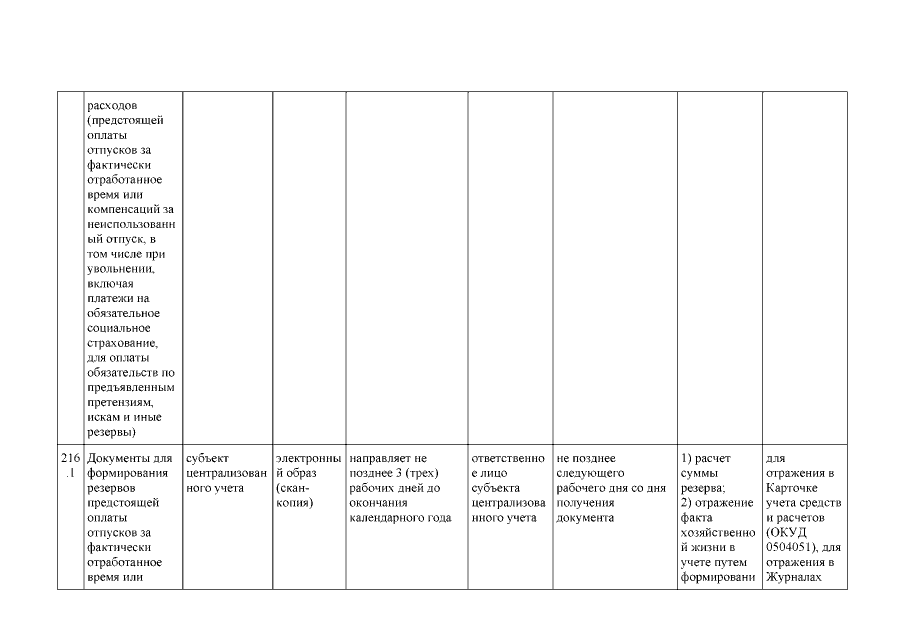 |  |  |  |  |  |  |  |  |  |
|---|---|---|---|---|---|---|---|---|
|  | расходов (предстоящей оплаты отпусков за фактически отработанное время или компенсаций за неиспользованный отпуск, в том числе при увольнении, включая платежи на обязательное социальное страхование, для оплаты обязательств по предъявленным претензиям, искам и иные резервы) |  |  |  |  |  |  |  |
| 216.1 | Документы для формирования резервов предстоящей оплаты отпусков за фактически отработанное время или | субъект централизованного учета | электронный образ (скан-копия) | направляет не позднее 3 (трех) рабочих дней до окончания календарного года | ответственное лицо субъекта централизованного учета | не позднее следующего рабочего дня со дня получения документа | 1) расчет суммы резерва; 2) отражение факта хозяйственной жизни в учете путем формировани | для отражения в Карточке учета средств и расчетов (ОКУД 0504051), для отражения в Журналах |